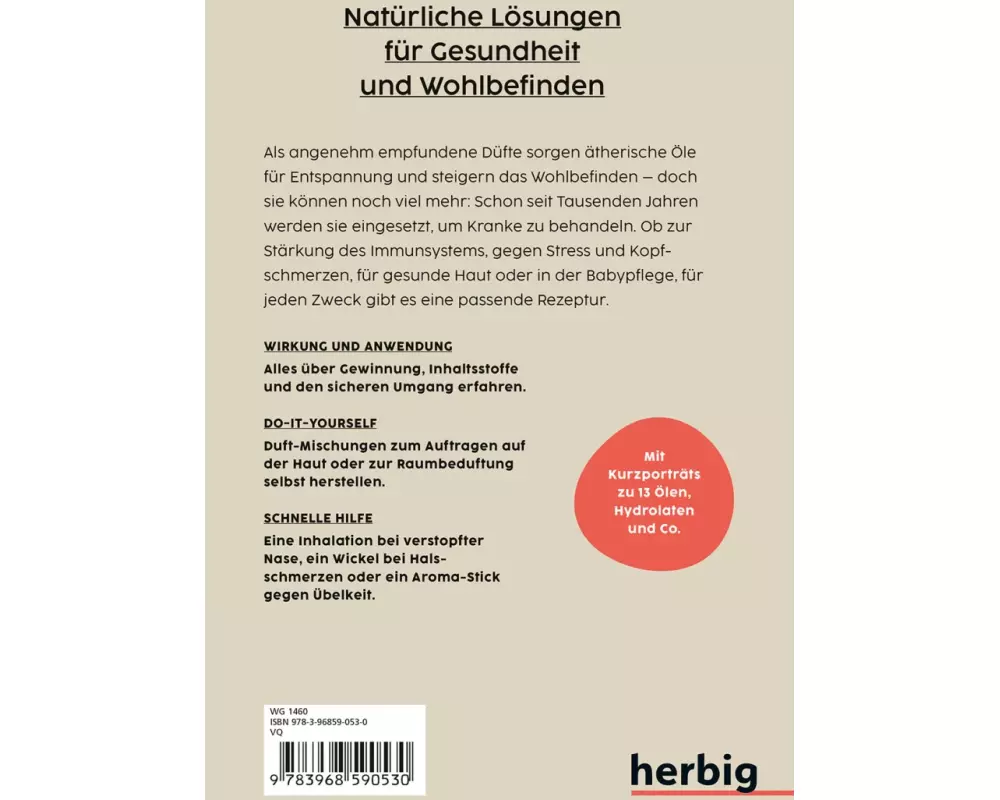 Natürliche Lösungen für Gesundheit und Wohlbefinden

Als angenehm empfundene Düfte sorgen ätherische Öle für Entspannung und steigern das Wohlbefinden – doch sie können noch viel mehr: Schon seit Tausenden Jahren werden sie eingesetzt, um Kranke zu behandeln. Ob zur Stärkung des Immunsystems, gegen Stress und Kopfschmerzen, für gesunde Haut oder in der Babypflege, für jeden Zweck gibt es eine passende Rezeptur.

WIRKUNG UND ANWENDUNG

Alles über Gewinnung, Inhaltsstoffe und den sicheren Umgang erfahren.

DO-IT-YOURSELF

Duft-Mischungen zum Auftragen auf der Haut oder zur Raumbeduftung selbst herstellen.

SCHNELLE HILFE

Eine Inhalation bei verstopfter Nase, ein Wickel bei Halsschmerzen oder ein Aroma-Stick gegen Übelkeit.

Mit Kurzporträts zu 13 Ölen, Hydrolaten und Co.

WG 1460
ISBN 978-3-96859-053-0
VQ

9 783968 590530

herbig